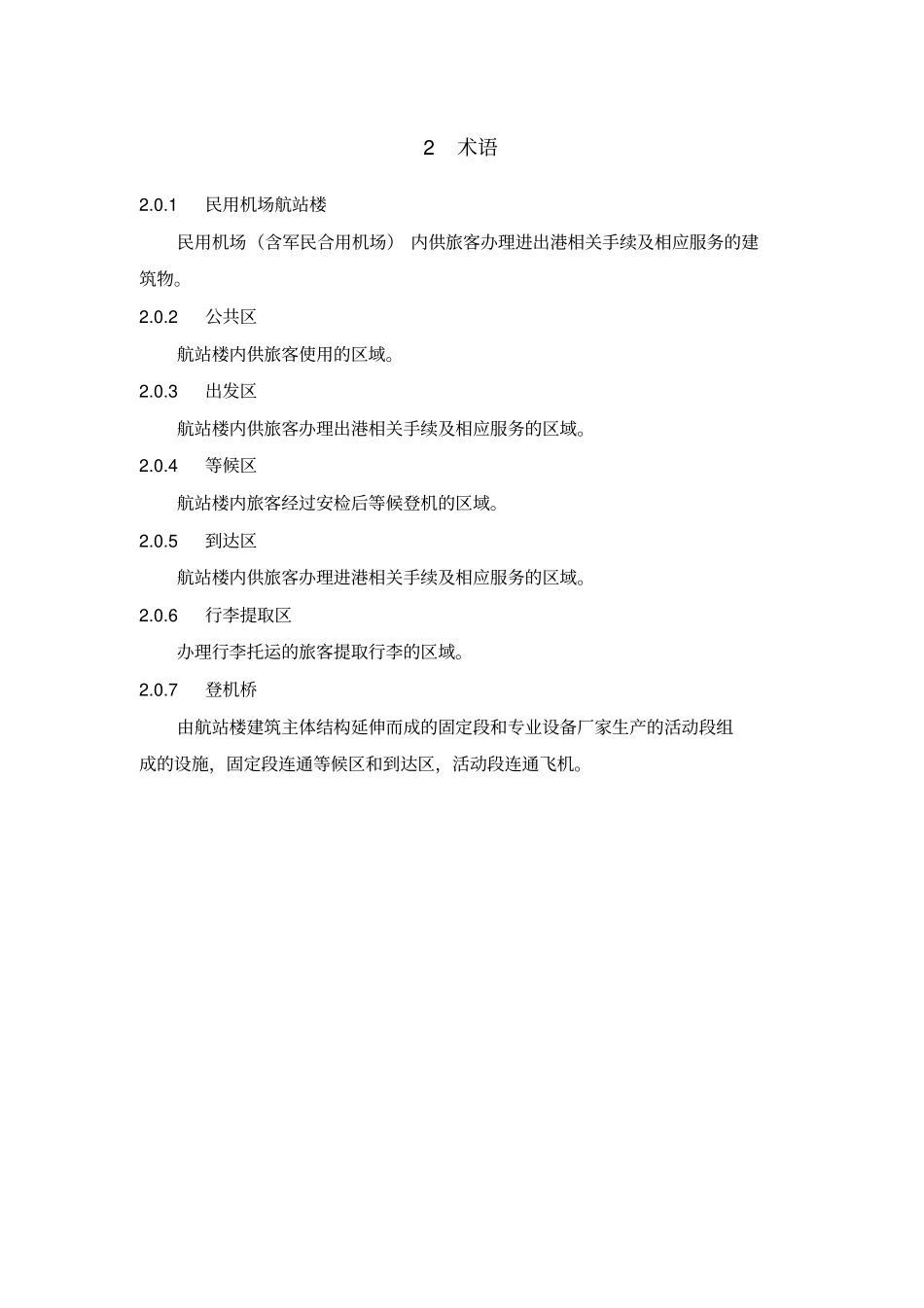 2 术语

2.0.1 民用机场航站楼

民用机场（含军民合用机场） 内供旅客办理进出港相关手续及相应服务的建筑物。

2.0.2 公共区

航站楼内供旅客使用的区域。

2.0.3 出发区

航站楼内供旅客办理出港相关手续及相应服务的区域。

2.0.4 等候区

航站楼内旅客经过安检后等候登机的区域。

2.0.5 到达区

航站楼内供旅客办理进港相关手续及相应服务的区域。

2.0.6 行李提取区

办理行李托运的旅客提取行李的区域。

2.0.7 登机桥

由航站楼建筑主体结构延伸而成的固定段和专业设备厂家生产的活动段组成的设施，固定段连通等候区和到达区，活动段连通飞机。